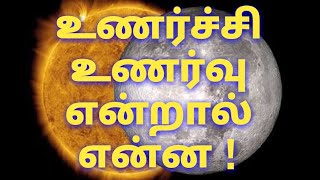 உணர்ச்சி
உணர்வு
என்றால்
என்ன !